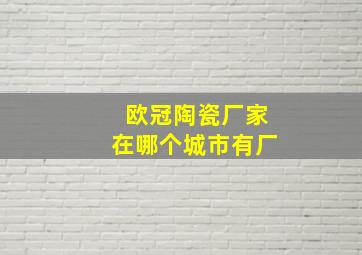 欧冠陶瓷厂家
在哪个城市有厂